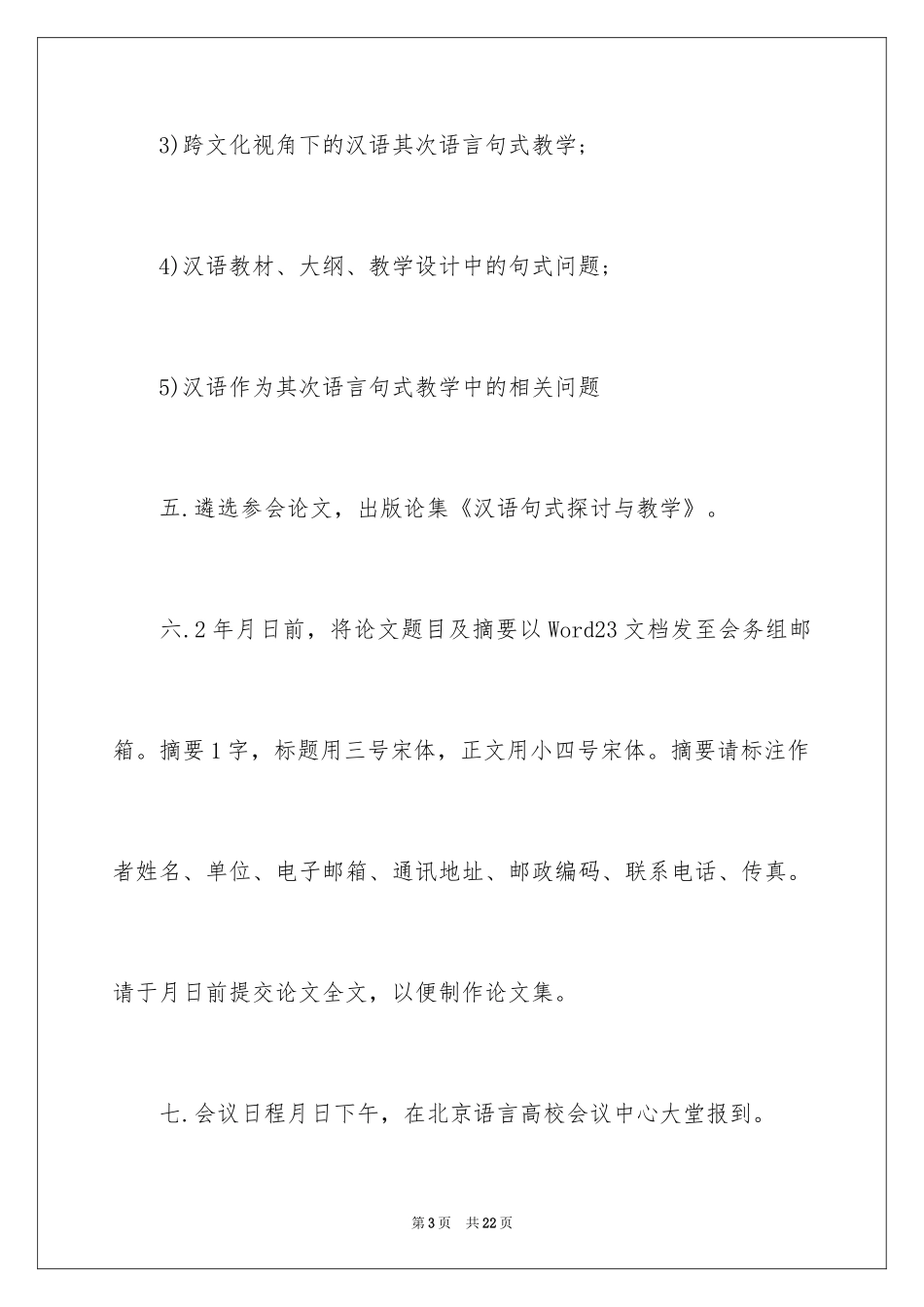 3)跨文化视角下的汉语其次语言句式教学；

4)汉语教材、大纲、教学设计中的句式问题；

5)汉语作为其次语言句式教学中的相关问题

五.遴选参会论文，出版论集《汉语句式探讨与教学》。

六.2年月日前，将论文题目及摘要以Word23文档发至会务组邮箱。摘要1字，标题用三号宋体，正文用小四号宋体。摘要请标注作者姓名、单位、电子邮箱、通讯地址、邮政编码、联系电话、传真。请于月日前提交论文全文，以便制作论文集。

七.会议日程月日下午，在北京语言高校会议中心大堂报到。

第3页 共22页